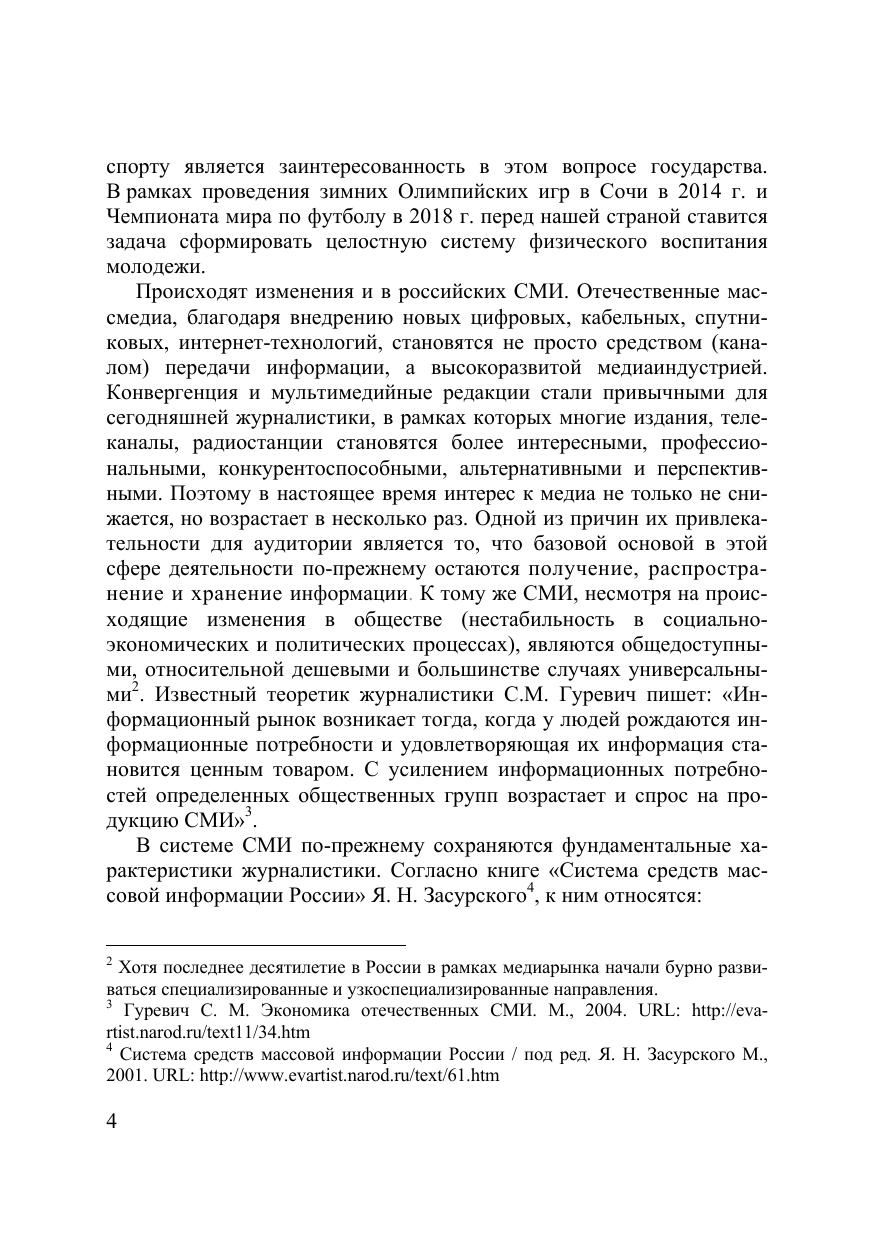 спорту является заинтересованность в этом вопросе государства. В рамках проведения зимних Олимпийских игр в Сочи в 2014 г. и Чемпионата мира по футболу в 2018 г. перед нашей страной ставится задача сформировать целостную систему физического воспитания молодежи.

Происходят изменения и в российских СМИ. Отечественные массмедиа, благодаря внедрению новых цифровых, кабельных, спутниковых, интернет-технологий, становятся не просто средством (каналом) передачи информации, а высокоразвитой медиаиндустрией. Конвергенция и мультимедийные редакции стали привычными для сегодняшней журналистики, в рамках которых многие издания, телеканалы, радиостанции становятся более интересными, профессиональными, конкурентоспособными, альтернативными и перспективными. Поэтому в настоящее время интерес к медиа не только не снижается, но возрастает в несколько раз. Одной из причин их привлекательности для аудитории является то, что базовой основой в этой сфере деятельности по-прежнему остаются получение, распространение и хранение информации. К тому же СМИ, несмотря на происходящие изменения в обществе (нестабильность в социально-экономических и политических процессах), являются общедоступными, относительной дешевыми и большинстве случаях универсальными$^2$. Известный теоретик журналистики С.М. Гуревич пишет: «Информационный рынок возникает тогда, когда у людей рождаются информационные потребности и удовлетворяющая их информация становится ценным товаром. С усилением информационных потребностей определенных общественных групп возрастает и спрос на продукцию СМИ»$^3$.

В системе СМИ по-прежнему сохраняются фундаментальные характеристики журналистики. Согласно книге «Система средств массовой информации России» Я. Н. Засурского$^4$, к ним относятся:

$^2$ Хотя последнее десятилетие в России в рамках медиарынка начали бурно развиваться специализированные и узкоспециализированные направления.
$^3$ Гуревич С. М. Экономика отечественных СМИ. М., 2004. URL: http://evartist.narod.ru/text11/34.htm
$^4$ Система средств массовой информации России / под ред. Я. Н. Засурского М., 2001. URL: http://www.evartist.narod.ru/text/61.htm

4